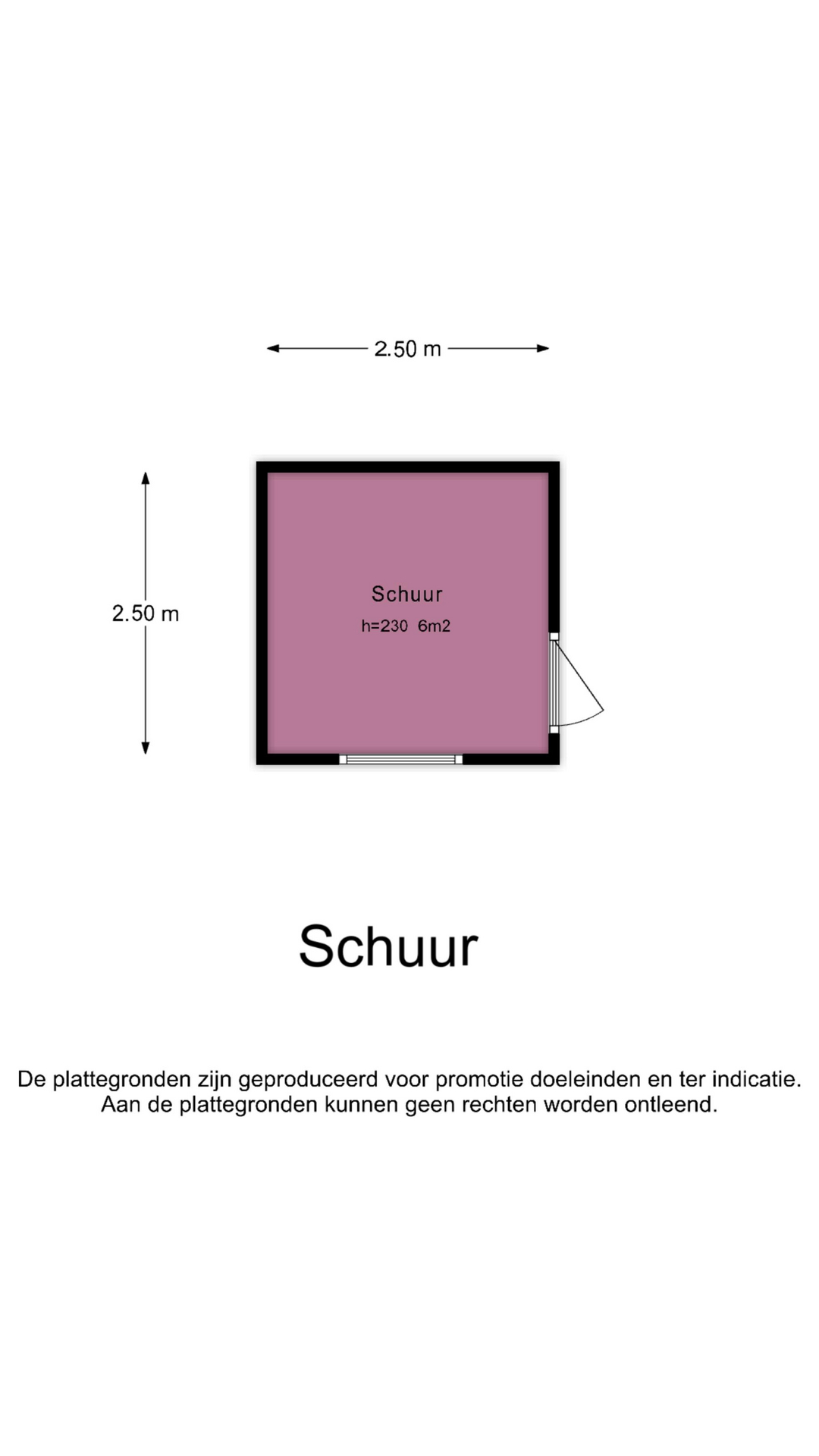 2.50 m

2.50 m

Schuur
h=230 6m2

Schuur

De plattegronden zijn geproduceerd voor promotie doeleinden en ter indicatie. Aan de plattegronden kunnen geen rechten worden ontleend.